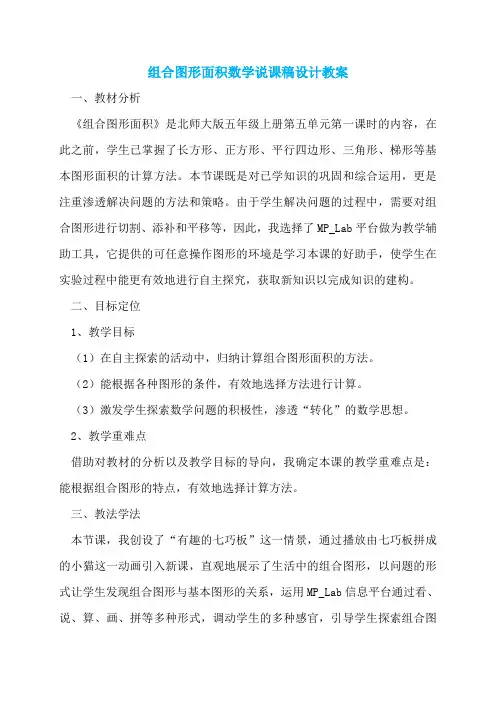 组合图形面积数学说课稿设计教案

一、教材分析

《组合图形面积》是北师大版五年级上册第五单元第一课时的内容，在此之前，学生已掌握了长方形、正方形、平行四边形、三角形、梯形等基本图形面积的计算方法。本节课既是对已学知识的巩固和综合运用，更是注重渗透解决问题的方法和策略。由于学生解决问题的过程中，需要对组合图形进行切割、添补和平移等，因此，我选择了MP_Lab平台做为教学辅助工具，它提供的可任意操作图形的环境是学习本课的好助手，使学生在实验过程中能更有效地进行自主探究，获取新知识以完成知识的建构。

二、目标定位

1、教学目标

（1）在自主探索的活动中，归纳计算组合图形面积的方法。

（2）能根据各种图形的条件，有效地选择方法进行计算。

（3）激发学生探索数学问题的积极性，渗透“转化”的数学思想。

2、教学重难点

借助对教材的分析以及教学目标的导向，我确定本课的教学重难点是：能根据组合图形的特点，有效地选择计算方法。

三、教法学法

本节课，我创设了“有趣的七巧板”这一情景，通过播放由七巧板拼成的小猫这一动画引入新课，直观地展示了生活中的组合图形，以问题的形式让学生发现组合图形与基本图形的关系，运用MP_Lab信息平台通过看、说、算、画、拼等多种形式，调动学生的多种感官，引导学生探索组合图